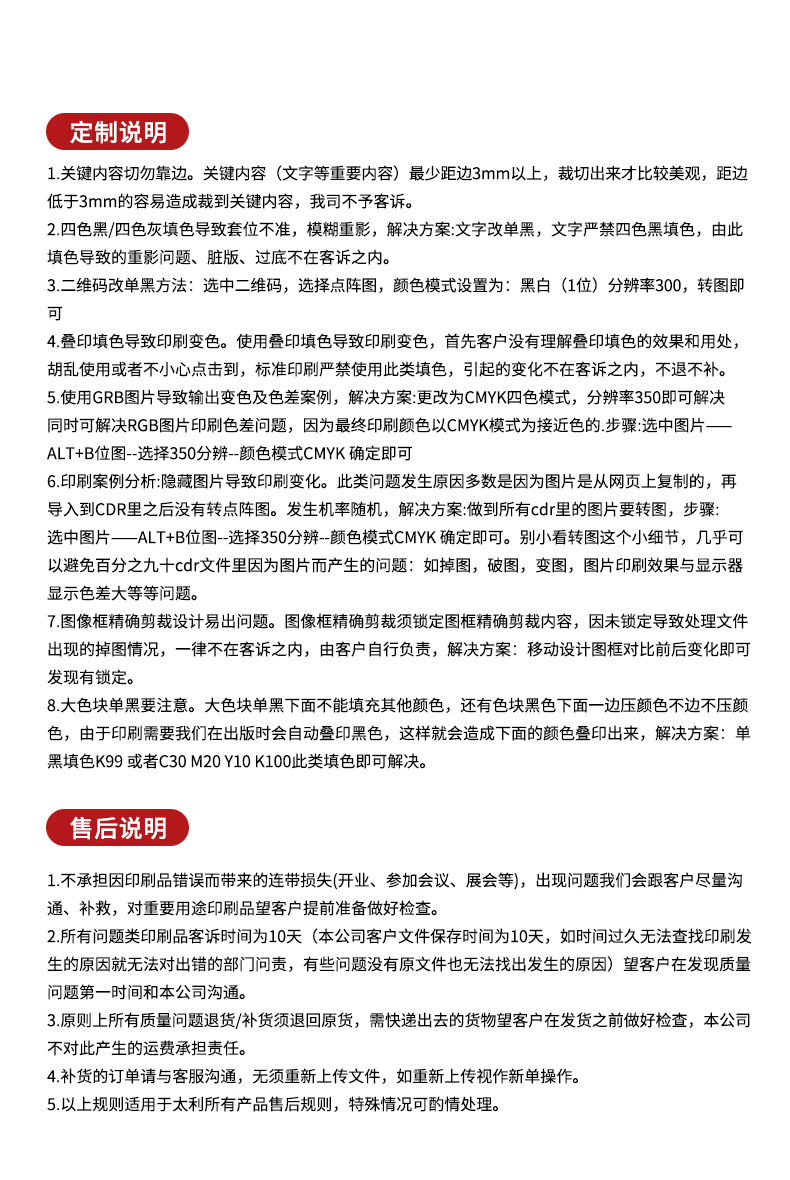 定制说明

1.关键内容切勿靠边。关键内容（文字等重要内容）最少距边3mm以上，裁切出来才比较美观，距边低于3mm的容易造成裁到关键内容，我司不予客诉。

2.四色黑/四色灰填色导致套位不准，模糊重影，解决方案:文字改单黑，文字严禁四色黑填色，由此填色导致的重影问题、脏版、过底不在客诉之内。

3.二维码改单黑方法：选中二维码，选择点阵图，颜色模式设置为：黑白（1位）分辨率300，转图即可

4.叠印填色导致印刷变色。使用叠印填色导致印刷变色，首先客户没有理解叠印填色的效果和用处，胡乱使用或者不小心点击到，标准印刷严禁使用此类填色，引起的变化不在客诉之内，不退不补。

5.使用GRB图片导致输出变色及色差案例，解决方案:更改为CMYK四色模式，分辨率350即可解决同时可解决RGB图片印刷色差问题，因为最终印刷颜色以CMYK模式为接近色的.步骤:选中图片——ALT+B位图--选择350分辨--颜色模式CMYK 确定即可

6.印刷案例分析:隐藏图片导致印刷变化。此类问题发生原因多数是因为图片是从网页上复制的，再导入到CDR里之后没有转点阵图。发生机率随机，解决方案:做到所有cdr里的图片要转图，步骤:选中图片——ALT+B位图--选择350分辨--颜色模式CMYK 确定即可。别小看转图这个小细节，几乎可以避免百分之九十cdr文件里因为图片而产生的问题：如掉图，破图，变图，图片印刷效果与显示器显示色差大等等问题。

7.图像框精确剪裁设计易出问题。图像框精确剪裁须锁定图框精确剪裁内容，因未锁定导致处理文件出现的掉图情况，一律不在客诉之内，由客户自行负责，解决方案：移动设计图框对比前后变化即可发现有锁定。

8.大色块单黑要注意。大色块单黑下面不能填充其他颜色，还有色块黑色下面一边压颜色不边不压颜色，由于印刷需要我们在出版时会自动叠印黑色，这样就会造成下面的颜色叠印出来，解决方案：单黑填色K99 或者C30 M20 Y10 K100此类填色即可解决。

售后说明

1.不承担因印刷品错误而带来的连带损失(开业、参加会议、展会等)，出现问题我们会跟客户尽量沟通、补救，对重要用途印刷品望客户提前准备做好检查。

2.所有问题类印刷品客诉时间为10天（本公司客户文件保存时间为10天，如时间过久无法查找印刷发生的原因就无法对出错的部门问责，有些问题没有原文件也无法找出发生的原因）望客户在发现质量问题第一时间和本公司沟通。

3.原则上所有质量问题退货/补货须退回原货，需快递出去的货物望客户在发货之前做好检查，本公司不对此产生的运费承担责任。

4.补货的订单请与客服沟通，无须重新上传文件，如重新上传视作新单操作。

5.以上规则适用于太利所有产品售后规则，特殊情况可酌情处理。